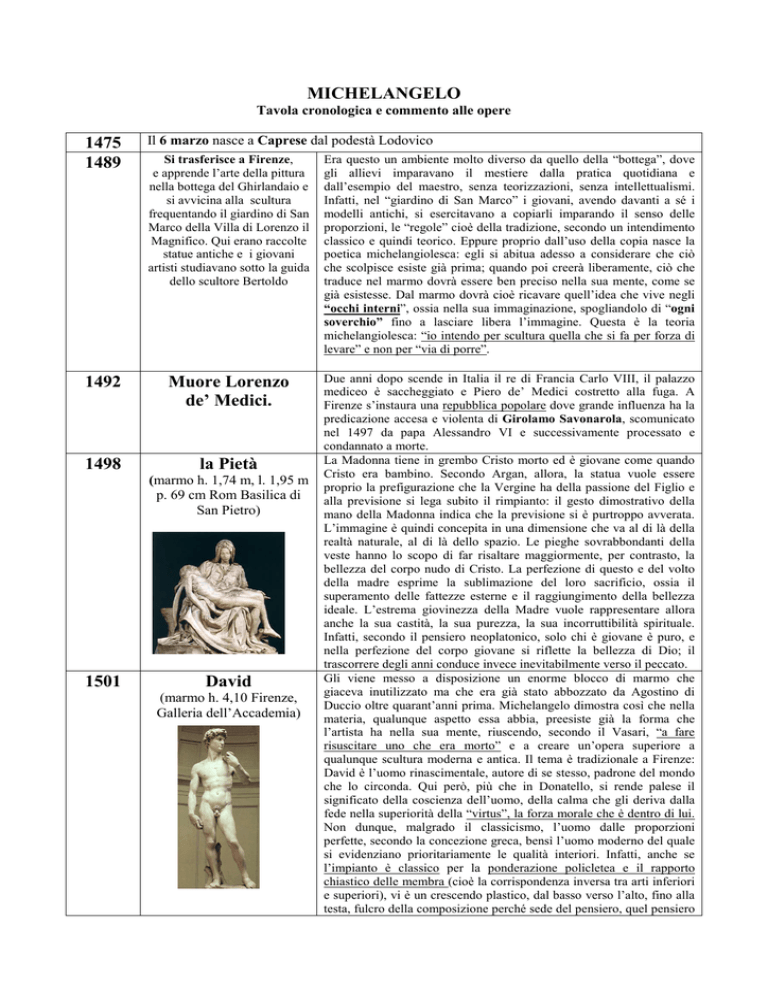 MICHELANGELO
Tavola cronologica e commento alle opere

| | | |
|---|---|---|
| 1475 | Il 6 marzo nasce a Caprese dal podestà Lodovico | |
| 1489 | Si trasferisce a Firenze, e apprende l'arte della pittura nella bottega del Ghirlandaio e si avvicina alla scultura frequentando il giardino di San Marco della Villa di Lorenzo il Magnifico. Qui erano raccolte statue antiche e i giovani artisti studiavano sotto la guida dello scultore Bertoldo | Era questo un ambiente molto diverso da quello della "bottega", dove gli allievi imparavano il mestiere dalla pratica quotidiana e dall'esempio del maestro, senza teorizzazioni, senza intellettualismi. Infatti, nel "giardino di San Marco" i giovani, avendo davanti a sé i modelli antichi, si esercitavano a copiarli imparando il senso delle proporzioni, le "regole" cioè della tradizione, secondo un intendimento classico e quindi teorico. Eppure proprio dall'uso della copia nasce la poetica michelangiolesca: egli si abitua adesso a considerare che ciò che scolpisce esiste già prima; quando poi creerà liberamente, ciò che traduce nel marmo dovrà essere ben preciso nella sua mente, come se già esistesse. Dal marmo dovrà cioè ricavare quell'idea che vive negli "occhi interni", ossia nella sua immaginazione, spogliandolo di "ogni soverchio" fino a lasciare libera l'immagine. Questa è la teoria michelangiolesca: "io intendo per scultura quella che si fa per forza di levare" e non per "via di porre". |
| 1492 | Muore Lorenzo de' Medici. | Due anni dopo scende in Italia il re di Francia Carlo VIII, il palazzo mediceo è saccheggiato e Piero de' Medici costretto alla fuga. A Firenze s'instaura una repubblica popolare dove grande influenza ha la predicazione accesa e violenta di Girolamo Savonarola, scomunicato nel 1497 da papa Alessandro VI e successivamente processato e condannato a morte. |
| 1498 | la Pietà (marmo h. 1,74 m, l. 1,95 m p. 69 cm Rom Basilica di San Pietro) | La Madonna tiene in grembo Cristo morto ed è giovane come quando Cristo era bambino. Secondo Argan, allora, la statua vuole essere proprio la prefigurazione che la Vergine ha della passione del Figlio e alla previsione si lega subito il rimpianto: il gesto dimostrativo della mano della Madonna indica che la previsione si è purtroppo avverata. L'immagine è quindi concepita in una dimensione che va al di là della realtà naturale, al di là dello spazio. Le pieghe sovrabbondanti della veste hanno lo scopo di far risaltare maggiormente, per contrasto, la bellezza del corpo nudo di Cristo. La perfezione di questo e del volto della madre esprime la sublimazione del loro sacrificio, ossia il superamento delle fattezze esterne e il raggiungimento della bellezza ideale. L'estrema giovinezza della Madre vuole rappresentare allora anche la sua castità, la sua purezza, la sua incorruttibilità spirituale. Infatti, secondo il pensiero neoplatonico, solo chi è giovane è puro, e nella perfezione del corpo giovane si riflette la bellezza di Dio; il trascorrere degli anni conduce invece inevitabilmente verso il peccato. |
| 1501 | David (marmo h. 4,10 Firenze, Galleria dell'Accademia) | Gli viene messo a disposizione un enorme blocco di marmo che giaceva inutilizzato ma che era già stato abbozzato da Agostino di Duccio oltre quarant'anni prima. Michelangelo dimostra così che nella materia, qualunque aspetto essa abbia, preesiste già la forma che l'artista ha nella sua mente, riuscendo, secondo il Vasari, "a fare risuscitare uno che era morto" e a creare un'opera superiore a qualunque scultura moderna e antica. Il tema è tradizionale a Firenze: David è l'uomo rinascimentale, autore di se stesso, padrone del mondo che lo circonda. Qui però, più che in Donatello, si rende palese il significato della coscienza dell'uomo, della calma che gli deriva dalla fede nella superiorità della "virtus", la forza morale che è dentro di lui. Non dunque, malgrado il classicismo, l'uomo dalle proporzioni perfette, secondo la concezione greca, bensì l'uomo moderno del quale si evidenziano prioritariamente le qualità interiori. Infatti, anche se l'impianto è classico per la ponderazione policletea e il rapporto chiastico delle membra (cioè la corrispondenza inversa tra arti inferiori e superiori), vi è un crescendo plastico, dal basso verso l'alto, fino alla testa, fulcro della composizione perché sede del pensiero, quel pensiero |